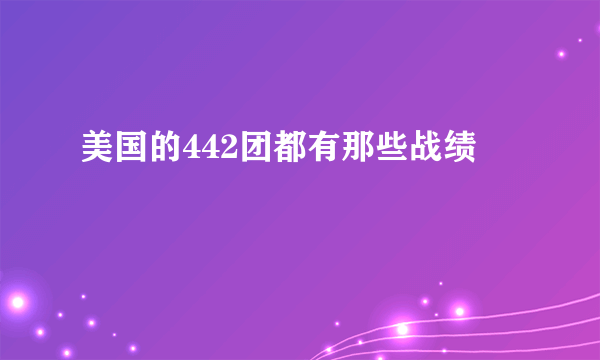 美国的442团都有那些战绩